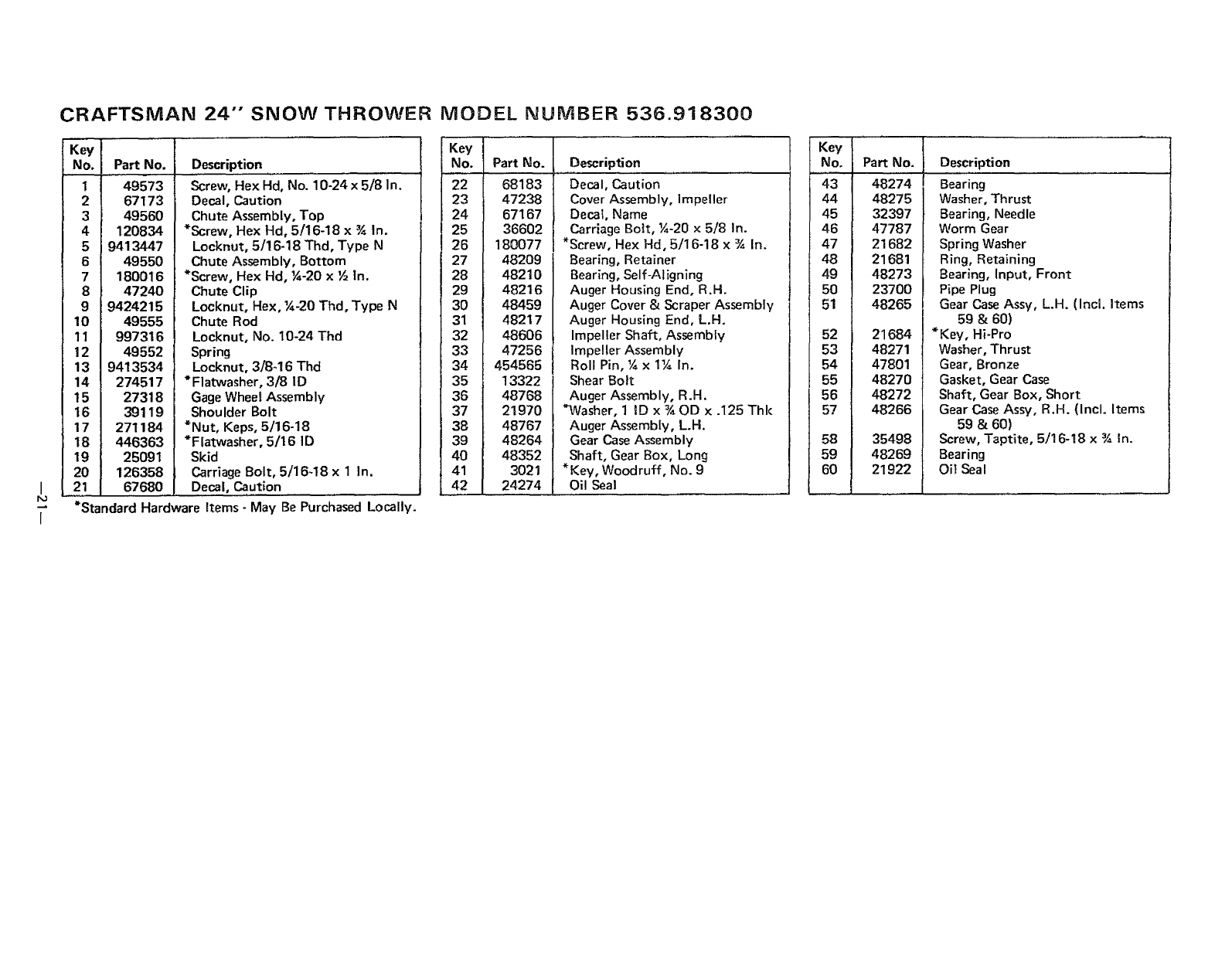 CRAFTSMAN 24" SNOW THROWER MODEL NUMBER 536.918300

| Key No. | Part No. | Description |
|---|---|---|
| 1 | 49573 | Screw, Hex Hd, No. 10-24 x 5/8 In. |
| 2 | 67173 | Decal, Caution |
| 3 | 49560 | Chute Assembly, Top |
| 4 | 120834 | *Screw, Hex Hd, 5/16-18 x ¾ In. |
| 5 | 9413447 | Locknut, 5/16-18 Thd, Type N |
| 6 | 49550 | Chute Assembly, Bottom |
| 7 | 180016 | *Screw, Hex Hd, ¼-20 x ½ In. |
| 8 | 47240 | Chute Clip |
| 9 | 9424215 | Locknut, Hex, ¼-20 Thd, Type N |
| 10 | 49555 | Chute Rod |
| 11 | 997316 | Locknut, No. 10-24 Thd |
| 12 | 49552 | Spring |
| 13 | 9413534 | Locknut, 3/8-16 Thd |
| 14 | 274517 | *Flatwasher, 3/8 ID |
| 15 | 27318 | Gage Wheel Assembly |
| 16 | 39119 | Shoulder Bolt |
| 17 | 271184 | *Nut, Keps, 5/16-18 |
| 18 | 446363 | *Flatwasher, 5/16 ID |
| 19 | 25091 | Skid |
| 20 | 126358 | Carriage Bolt, 5/16-18 x 1 In. |
| 21 | 67680 | Decal, Caution |

*Standard Hardware Items - May Be Purchased Locally.

| Key No. | Part No. | Description |
|---|---|---|
| 22 | 68183 | Decal, Caution |
| 23 | 47238 | Cover Assembly, Impeller |
| 24 | 67167 | Decal, Name |
| 25 | 36602 | Carriage Bolt, ¼-20 x 5/8 In. |
| 26 | 180077 | *Screw, Hex Hd, 5/16-18 x ¾ In. |
| 27 | 48209 | Bearing, Retainer |
| 28 | 48210 | Bearing, Self-Aligning |
| 29 | 48216 | Auger Housing End, R.H. |
| 30 | 48459 | Auger Cover & Scraper Assembly |
| 31 | 48217 | Auger Housing End, L.H. |
| 32 | 48606 | Impeller Shaft, Assembly |
| 33 | 47256 | Impeller Assembly |
| 34 | 454565 | Roll Pin, ¼ x 1¼ In. |
| 35 | 13322 | Shear Bolt |
| 36 | 48768 | Auger Assembly, R.H. |
| 37 | 21970 | *Washer, 1 ID x ¾ OD x .125 Thk |
| 38 | 48767 | Auger Assembly, L.H. |
| 39 | 48264 | Gear Case Assembly |
| 40 | 48352 | Shaft, Gear Box, Long |
| 41 | 3021 | *Key, Woodruff, No. 9 |
| 42 | 24274 | Oil Seal |

| Key No. | Part No. | Description |
|---|---|---|
| 43 | 48274 | Bearing |
| 44 | 48275 | Washer, Thrust |
| 45 | 32397 | Bearing, Needle |
| 46 | 47787 | Worm Gear |
| 47 | 21682 | Spring Washer |
| 48 | 21681 | Ring, Retaining |
| 49 | 48273 | Bearing, Input, Front |
| 50 | 23700 | Pipe Plug |
| 51 | 48265 | Gear Case Assy, L.H. (Incl. Items 59 & 60) |
| 52 | 21684 | *Key, Hi-Pro |
| 53 | 48271 | Washer, Thrust |
| 54 | 47801 | Gear, Bronze |
| 55 | 48270 | Gasket, Gear Case |
| 56 | 48272 | Shaft, Gear Box, Short |
| 57 | 48266 | Gear Case Assy, R.H. (Incl. Items 59 & 60) |
| 58 | 35498 | Screw, Taptite, 5/16-18 x ¾ In. |
| 59 | 48269 | Bearing |
| 60 | 21922 | Oil Seal |

—21—